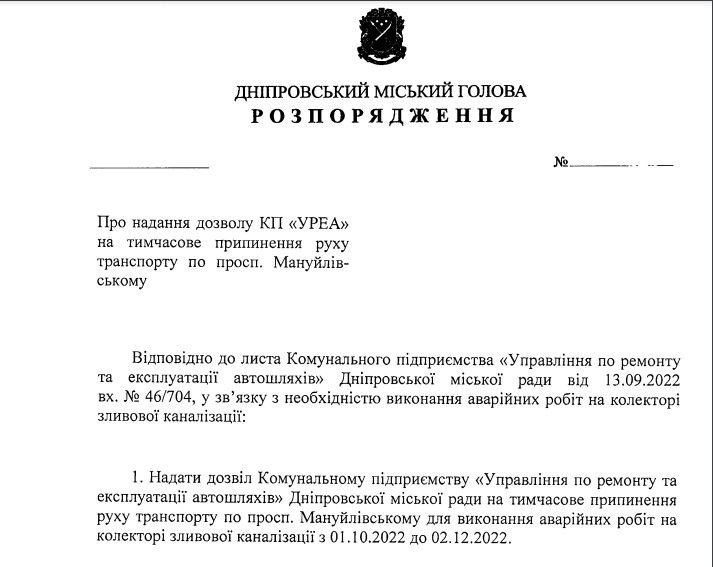 ДНІПРОВСЬКИЙ МІСЬКИЙ ГОЛОВА
РОЗПОРЯДЖЕННЯ

№

Про надання дозволу КП «УРЕА» на тимчасове припинення руху транспорту по просп. Мануйлівському

Відповідно до листа Комунального підприємства «Управління по ремонту та експлуатації автошляхів» Дніпровської міської ради від 13.09.2022 вх. № 46/704, у зв'язку з необхідністю виконання аварійних робіт на колекторі зливової каналізації:

1. Надати дозвіл Комунальному підприємству «Управління по ремонту та експлуатації автошляхів» Дніпровської міської ради на тимчасове припинення руху транспорту по просп. Мануйлівському для виконання аварійних робіт на колекторі зливової каналізації з 01.10.2022 до 02.12.2022.